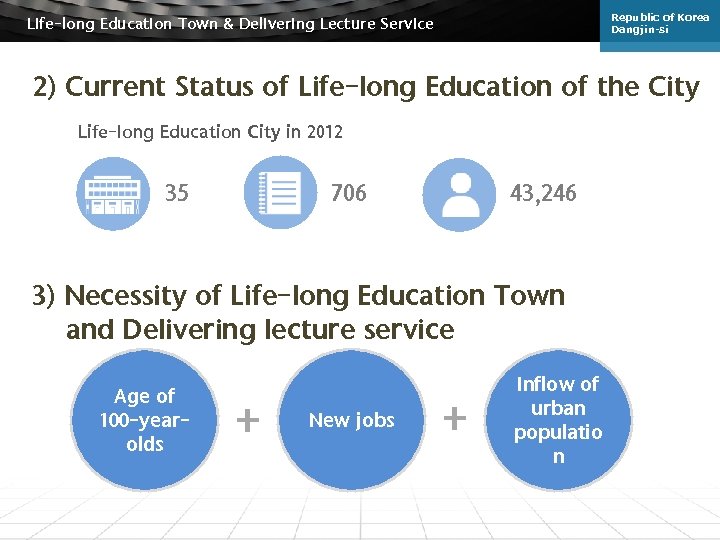 Life-long Education Town & Delivering Lecture Service

Republic of Korea
Dangjin-si

2) Current Status of Life-long Education of the City

Life-long Education City in 2012

35

706

43,246

3) Necessity of Life-long Education Town and Delivering lecture service

Age of 100-year-olds

+

New jobs

+

Inflow of urban populatio n